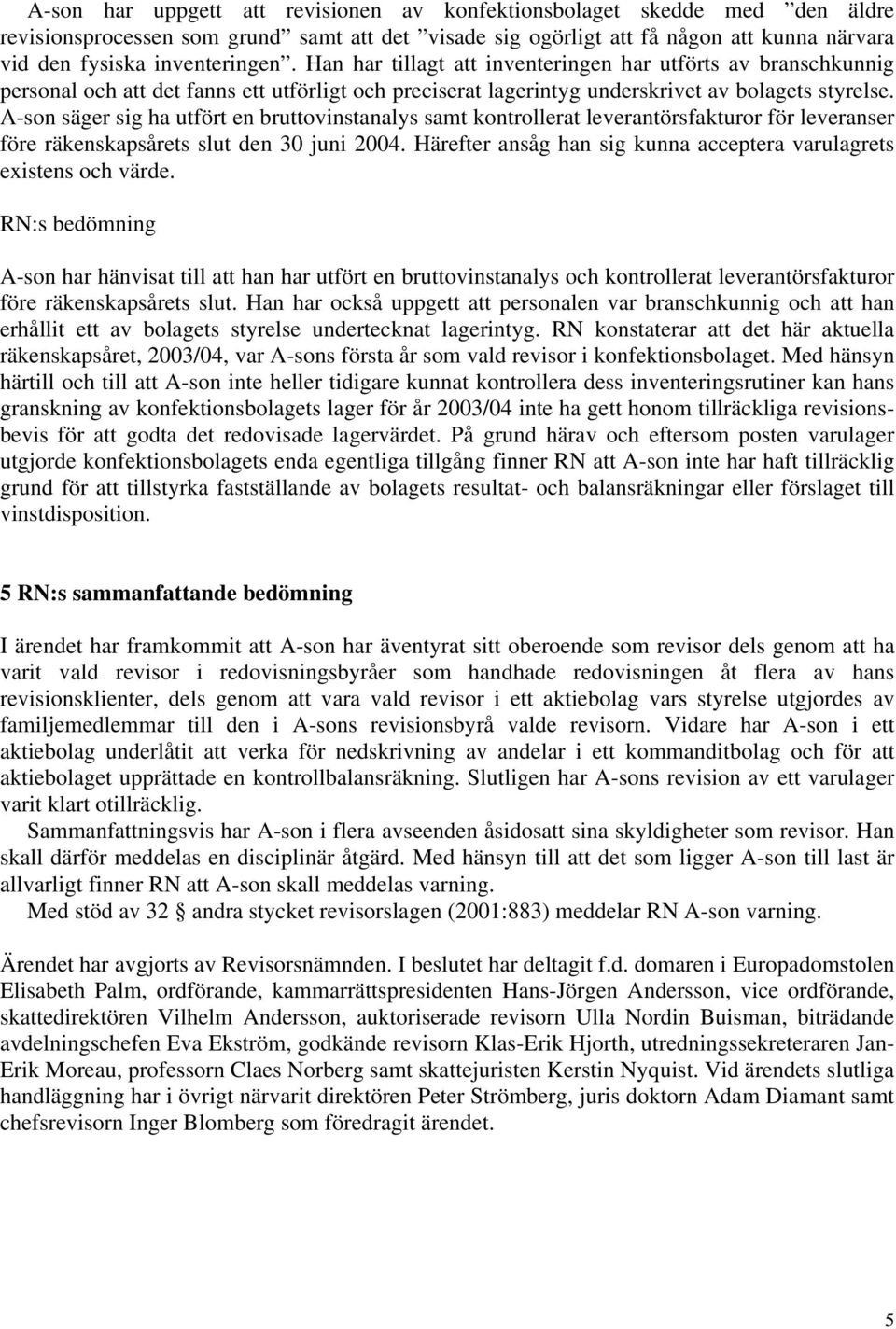 A-son har uppgett att revisionen av konfektionsbolaget skedde med ”den äldre revisionsprocessen som grund” samt att det ”visade sig ogörligt att få någon att kunna närvara vid den fysiska inventeringen”. Han har tillagt att inventeringen har utförts av branschkunnig personal och att det fanns ett utförligt och preciserat lagerintyg underskrivet av bolagets styrelse. A-son säger sig ha utfört en bruttovinstanalys samt kontrollerat leverantörsfakturor för leveranser före räkenskapsårets slut den 30 juni 2004. Härefter ansåg han sig kunna acceptera varulagrets existens och värde.

RN:s bedömning

A-son har hänvisat till att han har utfört en bruttovinstanalys och kontrollerat leverantörsfakturor före räkenskapsårets slut. Han har också uppgett att personalen var branschkunnig och att han erhållit ett av bolagets styrelse undertecknat lagerintyg. RN konstaterar att det här aktuella räkenskapsåret, 2003/04, var A-sons första år som vald revisor i konfektionsbolaget. Med hänsyn härtill och till att A-son inte heller tidigare kunnat kontrollera dess inventeringsrutiner kan hans granskning av konfektionsbolagets lager för år 2003/04 inte ha gett honom tillräckliga revisionsbevis för att godta det redovisade lagervärdet. På grund härav och eftersom posten varulager utgjorde konfektionsbolagets enda egentliga tillgång finner RN att A-son inte har haft tillräcklig grund för att tillstyrka fastställande av bolagets resultat- och balansräkningar eller förslaget till vinstdisposition.

5 RN:s sammanfattande bedömning

I ärendet har framkommit att A-son har äventyrat sitt oberoende som revisor dels genom att ha varit vald revisor i redovisningsbyråer som handhade redovisningen åt flera av hans revisionsklienter, dels genom att vara vald revisor i ett aktiebolag vars styrelse utgjordes av familjemedlemmar till den i A-sons revisionsbyrå valde revisorn. Vidare har A-son i ett aktiebolag underlåtit att verka för nedskrivning av andelar i ett kommanditbolag och för att aktiebolaget upprättade en kontrollbalansräkning. Slutligen har A-sons revision av ett varulager varit klart otillräcklig.

Sammanfattningsvis har A-son i flera avseenden åsidosatt sina skyldigheter som revisor. Han skall därför meddelas en disciplinär åtgärd. Med hänsyn till att det som ligger A-son till last är allvarligt finner RN att A-son skall meddelas varning.

Med stöd av 32 § andra stycket revisorslagen (2001:883) meddelar RN A-son varning.

Ärendet har avgjorts av Revisorsnämnden. I beslutet har deltagit f.d. domaren i Europadomstolen Elisabeth Palm, ordförande, kammarrättspresidenten Hans-Jörgen Andersson, vice ordförande, skattedirektören Vilhelm Andersson, auktoriserade revisorn Ulla Nordin Buisman, biträdande avdelningschefen Eva Ekström, godkände revisorn Klas-Erik Hjorth, utredningssekreteraren Jan-Erik Moreau, professorn Claes Norberg samt skattejuristen Kerstin Nyquist. Vid ärendets slutliga handläggning har i övrigt närvarit direktören Peter Strömberg, juris doktorn Adam Diamant samt chefsrevisorn Inger Blomberg som föredragit ärendet.

5